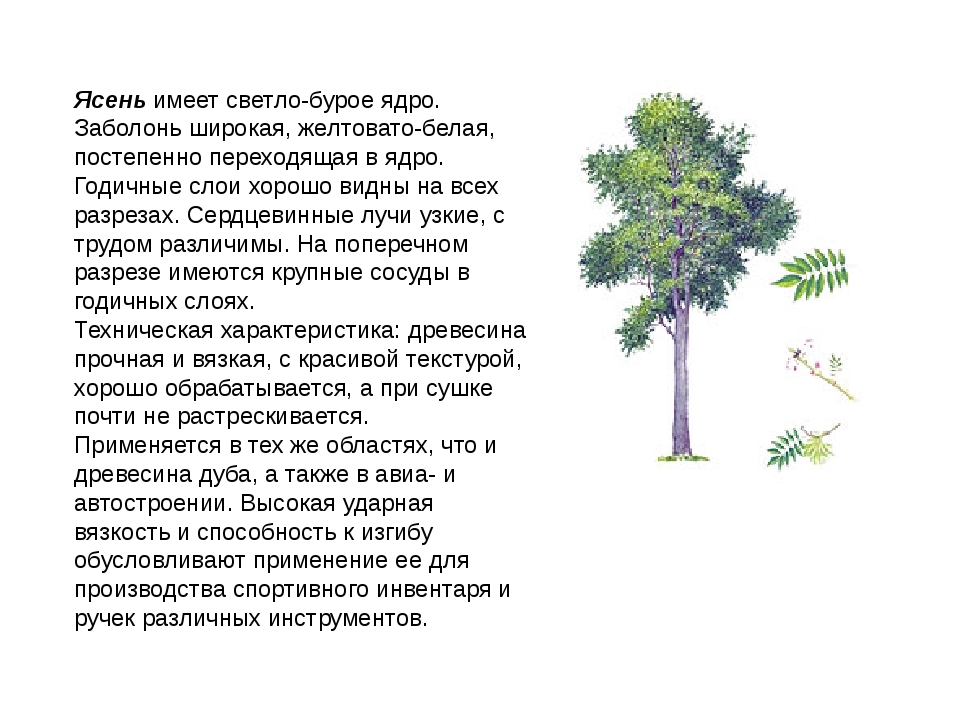 Ясень имеет светло-бурое ядро. Заболонь широкая, желтовато-белая, постепенно переходящая в ядро. Годичные слои хорошо видны на всех разрезах. Сердцевинные лучи узкие, с трудом различимы. На поперечном разрезе имеются крупные сосуды в годичных слоях.
Техническая характеристика: древесина прочная и вязкая, с красивой текстурой, хорошо обрабатывается, а при сушке почти не растрескивается.
Применяется в тех же областях, что и древесина дуба, а также в авиа- и автостроении. Высокая ударная вязкость и способность к изгибу обусловливают применение ее для производства спортивного инвентаря и ручек различных инструментов.